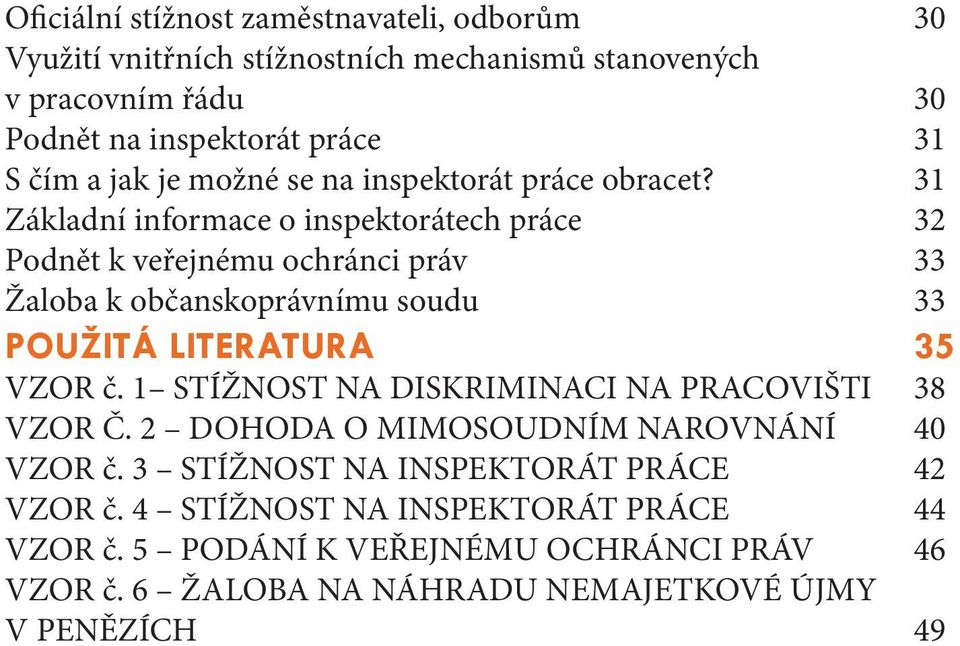 Oficiální stížnost zaměstnavateli, odborům 30
Využití vnitřních stížnostních mechanismů stanovených v pracovním řádu 30
Podnět na inspektorát práce 31
S čím a jak je možné se na inspektorát práce obracet? 31
Základní informace o inspektorátech práce 32
Podnět k veřejnému ochránci práv 33
Žaloba k občanskoprávnímu soudu 33
POUŽITÁ LITERATURA 35
VZOR č. 1– STÍŽNOST NA DISKRIMINACI NA PRACOVIŠTI 38
VZOR Č. 2 – DOHODA O MIMOSOUDNÍM NAROVNÁNÍ 40
VZOR č. 3 – STÍŽNOST NA INSPEKTORÁT PRÁCE 42
VZOR č. 4 – STÍŽNOST NA INSPEKTORÁT PRÁCE 44
VZOR č. 5 – PODÁNÍ K VEŘEJNÉMU OCHRÁNCI PRÁV 46
VZOR č. 6 – ŽALOBA NA NÁHRADU NEMAJETKOVÉ ÚJMY V PENĚZÍCH 49